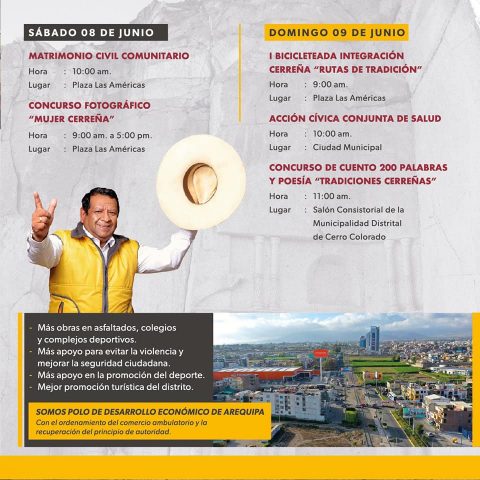 SÁBADO 08 DE JUNIO

MATRIMONIO CIVIL COMUNITARIO
Hora : 10:00 am.
Lugar : Plaza Las Américas

CONCURSO FOTOGRÁFICO "MUJER CERREÑA"
Hora : 9:00 am. a 5:00 pm.
Lugar : Plaza Las Américas

DOMINGO 09 DE JUNIO

I BICICLETEADA INTEGRACIÓN CERREÑA "RUTAS DE TRADICIÓN"
Hora : 9:00 am.
Lugar : Plaza Las Américas

ACCIÓN CÍVICA CONJUNTA DE SALUD
Hora : 10:00 am.
Lugar : Ciudad Municipal

CONCURSO DE CUENTO 200 PALABRAS Y POESÍA "TRADICIONES CERREÑAS"
Hora : 11:00 am.
Lugar : Salón Consistorial de la Municipalidad Distrital de Cerro Colorado

- Más obras en asfaltados, colegios y complejos deportivos.
- Más apoyo para evitar la violencia y mejorar la seguridad ciudadana.
- Más apoyo en la promoción del deporte.
- Mejor promoción turística del distrito.

SOMOS POLO DE DESARROLLO ECONÓMICO DE AREQUIPA
Con el ordenamiento del comercio ambulatorio y la recuperación del principio de autoridad.